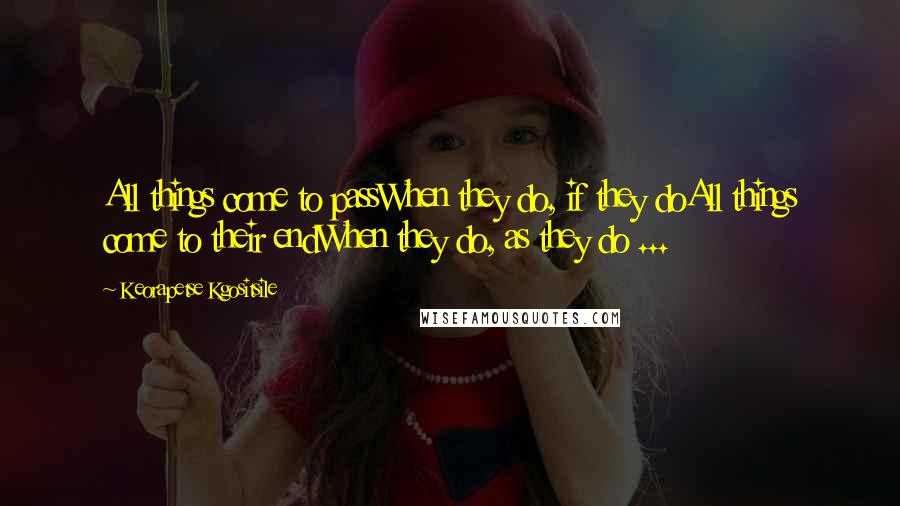 All things come to passWhen they do, if they doAll things come to their endWhen they do, as they do ...

~ Keorapetse Kgositsile

WISEFAMOUSQUOTES.COM